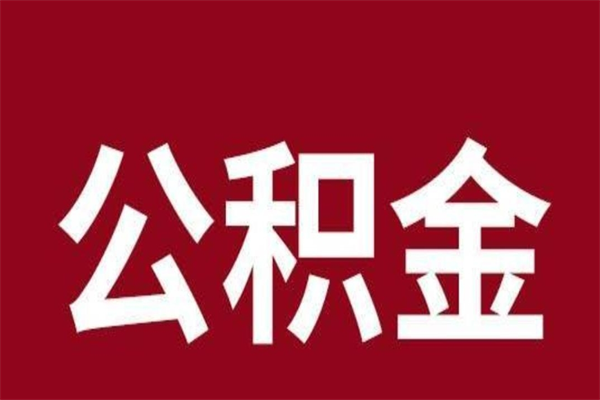 公积金